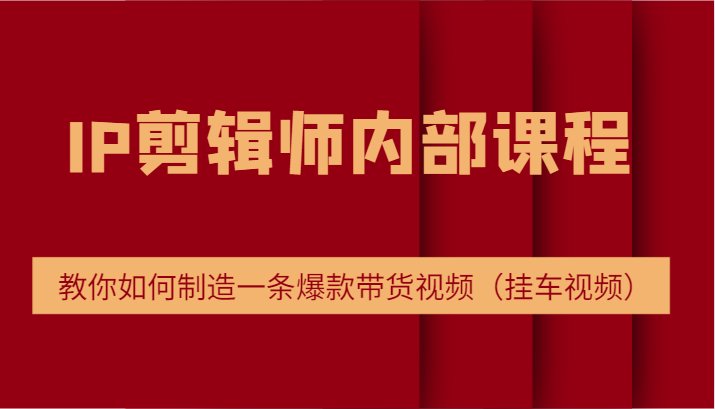 IP剪辑师内部课程

教你如何制造一条爆款带货视频（挂车视频）